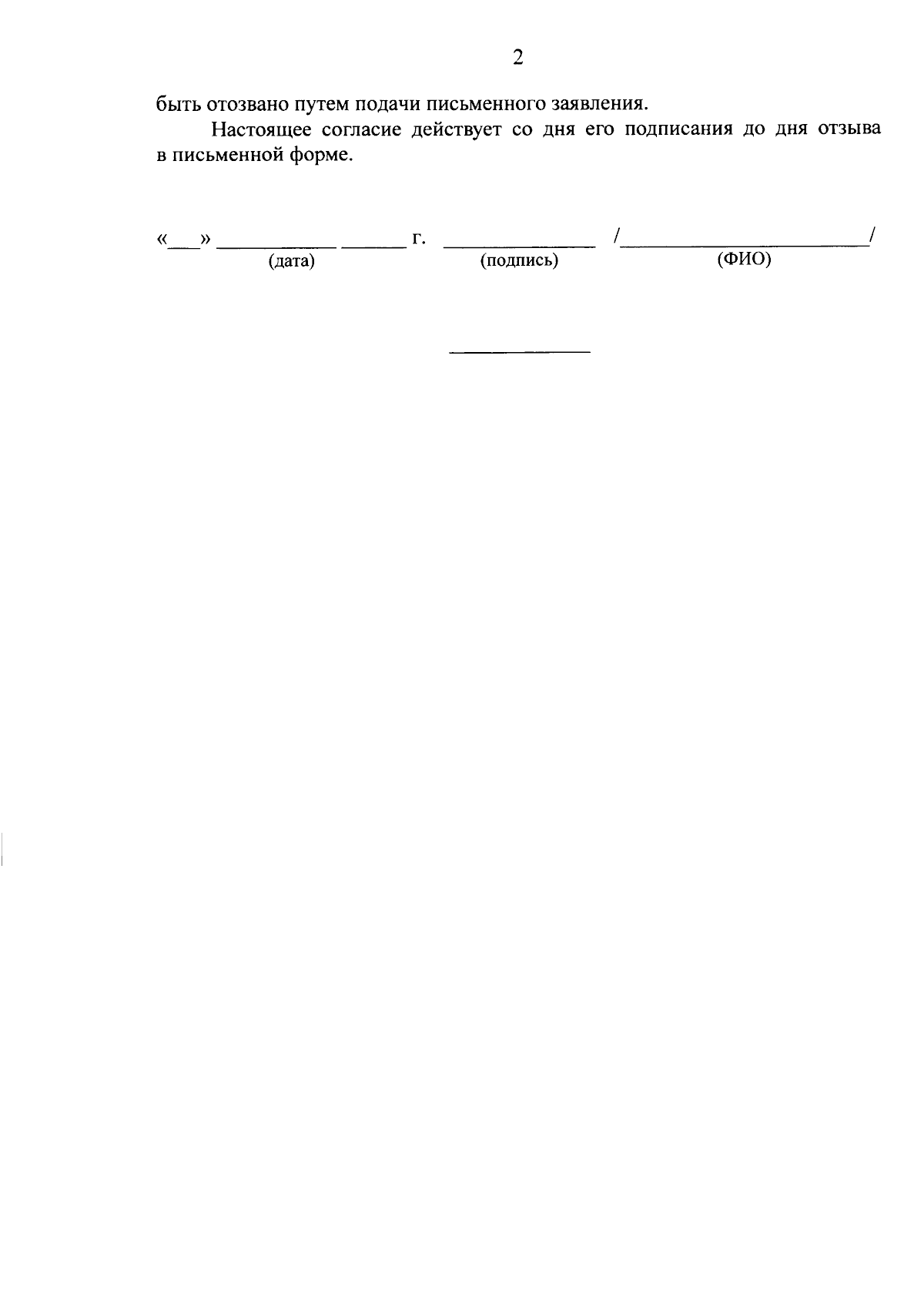 2

быть отозвано путем подачи письменного заявления.

Настоящее согласие действует со дня его подписания до дня отзыва в письменной форме.

«____» ____ ____ г. ____ /____/
(дата) (подпись) (ФИО)